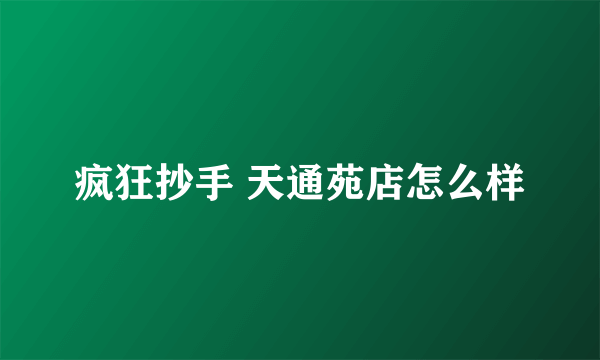 疯狂抄手 天通苑店怎么样